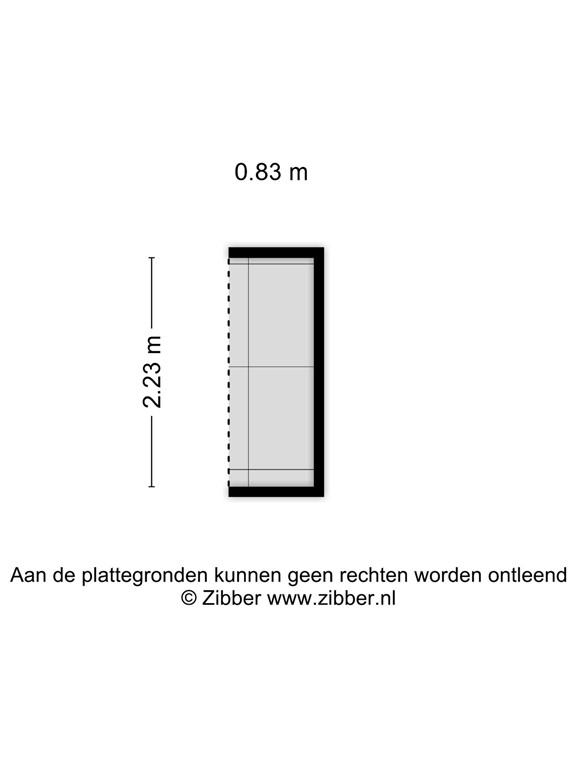 0.83 m

2.23 m

Aan de plattegronden kunnen geen rechten worden ontleend
© Zibber www.zibber.nl